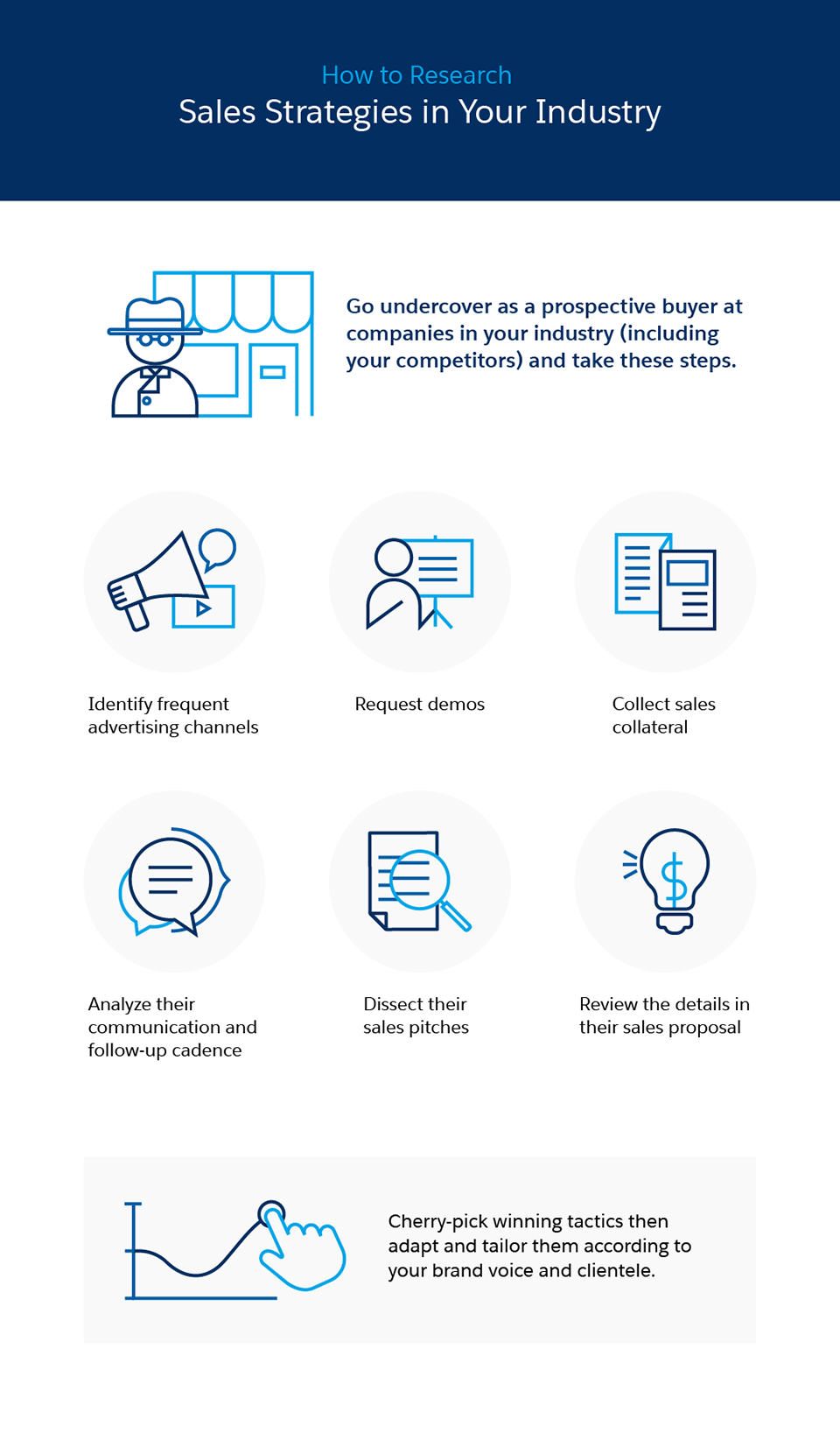 How to Research
Sales Strategies in Your Industry

Go undercover as a prospective buyer at companies in your industry (including your competitors) and take these steps.

Identify frequent advertising channels

Request demos

Collect sales collateral

Analyze their communication and follow-up cadence

Dissect their sales pitches

Review the details in their sales proposal

Cherry-pick winning tactics then adapt and tailor them according to your brand voice and clientele.